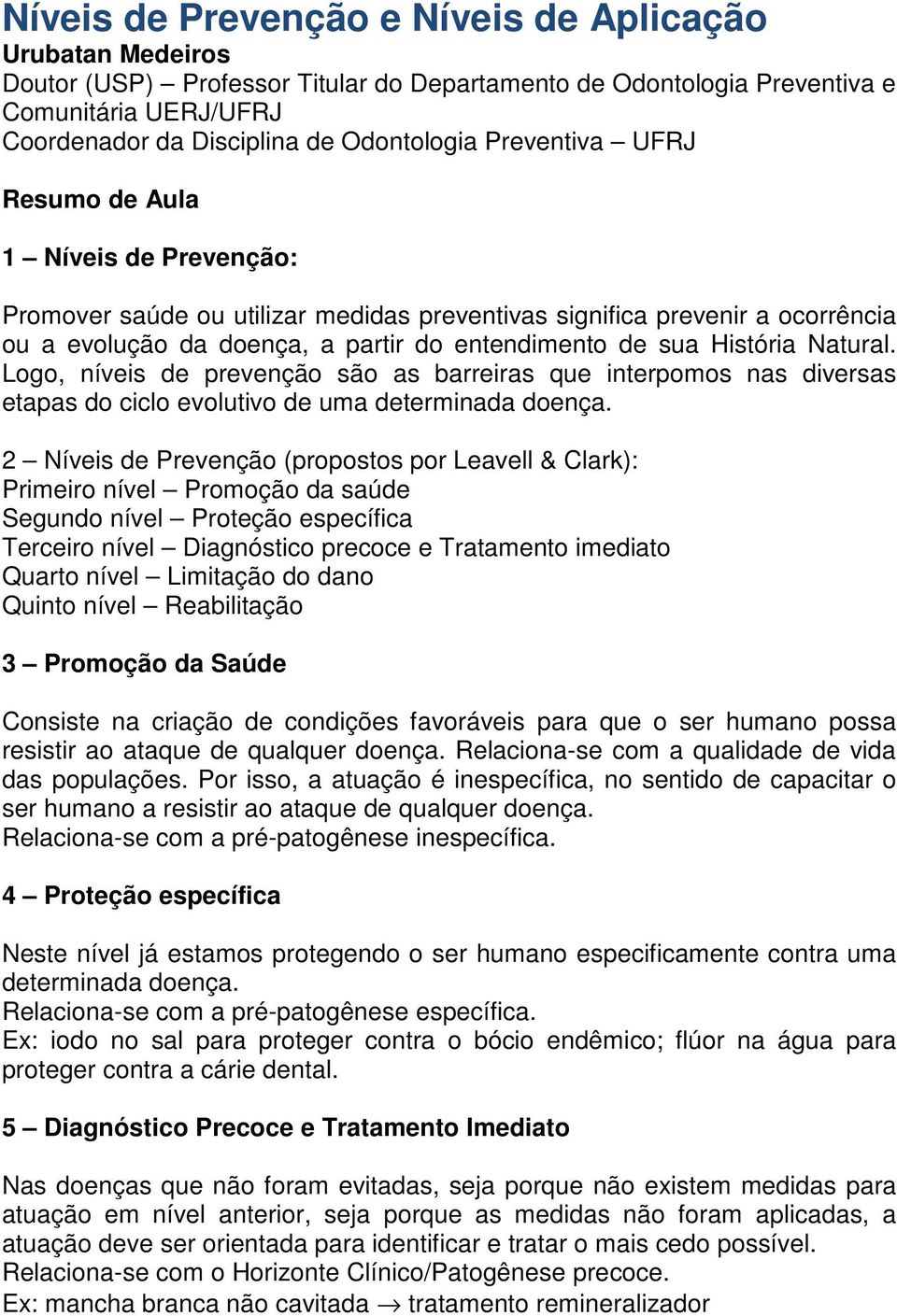 Níveis de Prevenção e Níveis de Aplicação
Urubatan Medeiros
Doutor (USP) – Professor Titular do Departamento de Odontologia Preventiva e Comunitária UERJ/UFRJ
Coordenador da Disciplina de Odontologia Preventiva – UFRJ

Resumo de Aula

1 – Níveis de Prevenção:

Promover saúde ou utilizar medidas preventivas significa prevenir a ocorrência ou a evolução da doença, a partir do entendimento de sua História Natural. Logo, níveis de prevenção são as barreiras que interpomos nas diversas etapas do ciclo evolutivo de uma determinada doença.

2 – Níveis de Prevenção (propostos por Leavell & Clark):
Primeiro nível – Promoção da saúde
Segundo nível – Proteção específica
Terceiro nível – Diagnóstico precoce e Tratamento imediato
Quarto nível – Limitação do dano
Quinto nível – Reabilitação

3 – Promoção da Saúde

Consiste na criação de condições favoráveis para que o ser humano possa resistir ao ataque de qualquer doença. Relaciona-se com a qualidade de vida das populações. Por isso, a atuação é inespecífica, no sentido de capacitar o ser humano a resistir ao ataque de qualquer doença.
Relaciona-se com a pré-patogênese inespecífica.

4 – Proteção específica

Neste nível já estamos protegendo o ser humano especificamente contra uma determinada doença.
Relaciona-se com a pré-patogênese específica.
Ex: iodo no sal para proteger contra o bócio endêmico; flúor na água para proteger contra a cárie dental.

5 – Diagnóstico Precoce e Tratamento Imediato

Nas doenças que não foram evitadas, seja porque não existem medidas para atuação em nível anterior, seja porque as medidas não foram aplicadas, a atuação deve ser orientada para identificar e tratar o mais cedo possível.
Relaciona-se com o Horizonte Clínico/Patogênese precoce.
Ex: mancha branca não cavitada $\rightarrow$ tratamento remineralizador